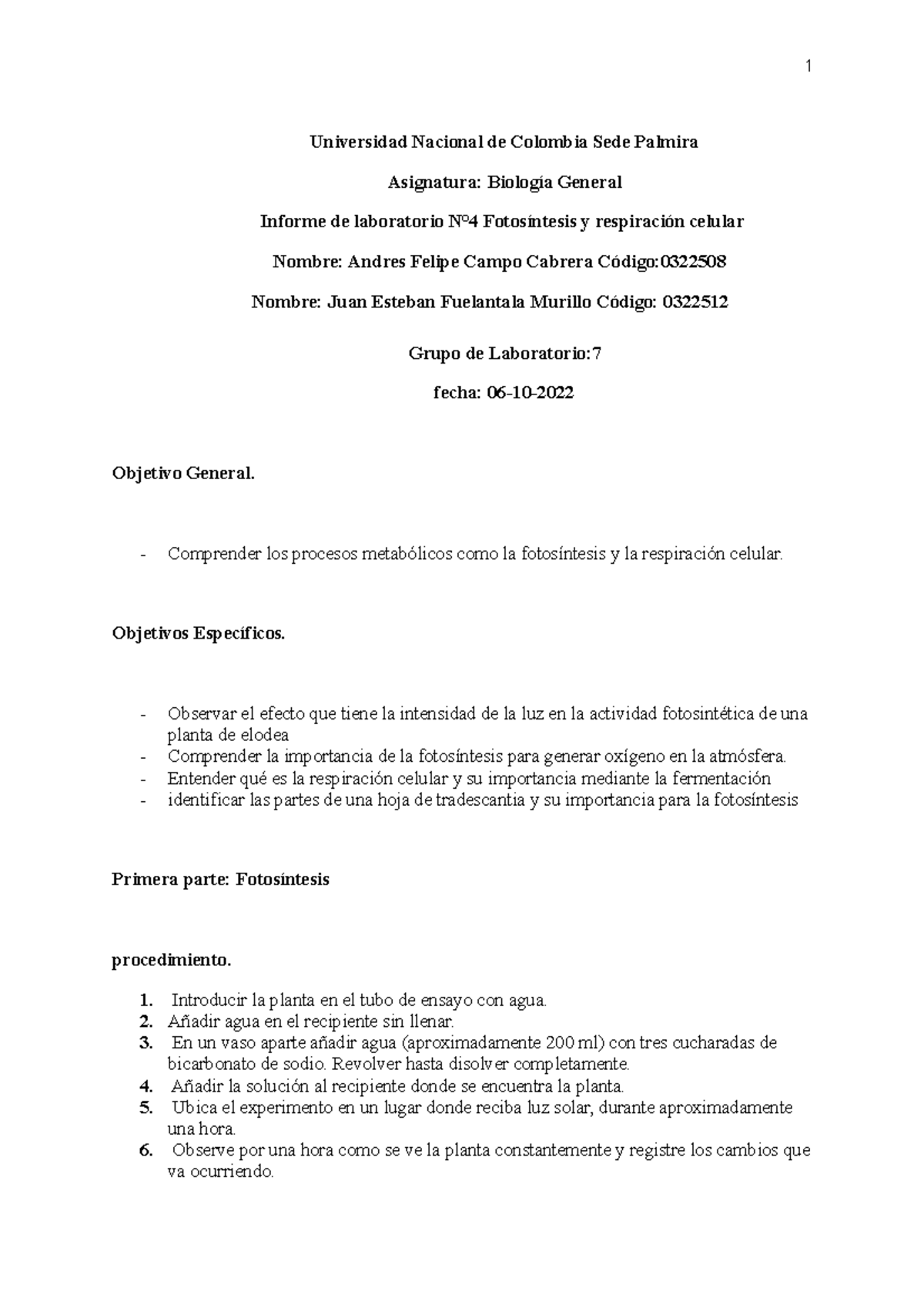 1

Universidad Nacional de Colombia Sede Palmira

Asignatura: Biología General

Informe de laboratorio N°4 Fotosíntesis y respiración celular

Nombre: Andres Felipe Campo Cabrera Código:0322508

Nombre: Juan Esteban Fuelantala Murillo Código: 0322512

Grupo de Laboratorio:7

fecha: 06-10-2022

Objetivo General.

- Comprender los procesos metabólicos como la fotosíntesis y la respiración celular.

Objetivos Específicos.

- Observar el efecto que tiene la intensidad de la luz en la actividad fotosintética de una planta de elodea
- Comprender la importancia de la fotosíntesis para generar oxígeno en la atmósfera.
- Entender qué es la respiración celular y su importancia mediante la fermentación
- identificar las partes de una hoja de tradescantia y su importancia para la fotosíntesis

Primera parte: Fotosíntesis

procedimiento.

1. Introducir la planta en el tubo de ensayo con agua.
2. Añadir agua en el recipiente sin llenar.
3. En un vaso aparte añadir agua (aproximadamente 200 ml) con tres cucharadas de bicarbonato de sodio. Revolver hasta disolver completamente.
4. Añadir la solución al recipiente donde se encuentra la planta.
5. Ubica el experimento en un lugar donde reciba luz solar, durante aproximadamente una hora.
6. Observe por una hora como se ve la planta constantemente y registre los cambios que va ocurriendo.